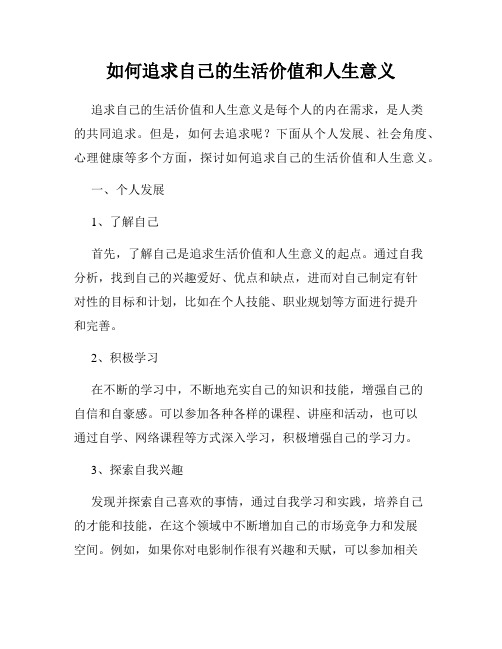 如何追求自己的生活价值和人生意义

追求自己的生活价值和人生意义是每个人的内在需求，是人类的共同追求。但是，如何去追求呢？下面从个人发展、社会角度、心理健康等多个方面，探讨如何追求自己的生活价值和人生意义。

一、个人发展

1、了解自己

首先，了解自己是追求生活价值和人生意义的起点。通过自我分析，找到自己的兴趣爱好、优点和缺点，进而对自己制定有针对性的目标和计划，比如在个人技能、职业规划等方面进行提升和完善。

2、积极学习

在不断的学习中，不断地充实自己的知识和技能，增强自己的自信和自豪感。可以参加各种各样的课程、讲座和活动，也可以通过自学、网络课程等方式深入学习，积极增强自己的学习力。

3、探索自我兴趣

发现并探索自己喜欢的事情，通过自我学习和实践，培养自己的才能和技能，在这个领域中不断增加自己的市场竞争力和发展空间。例如，如果你对电影制作很有兴趣和天赋，可以参加相关